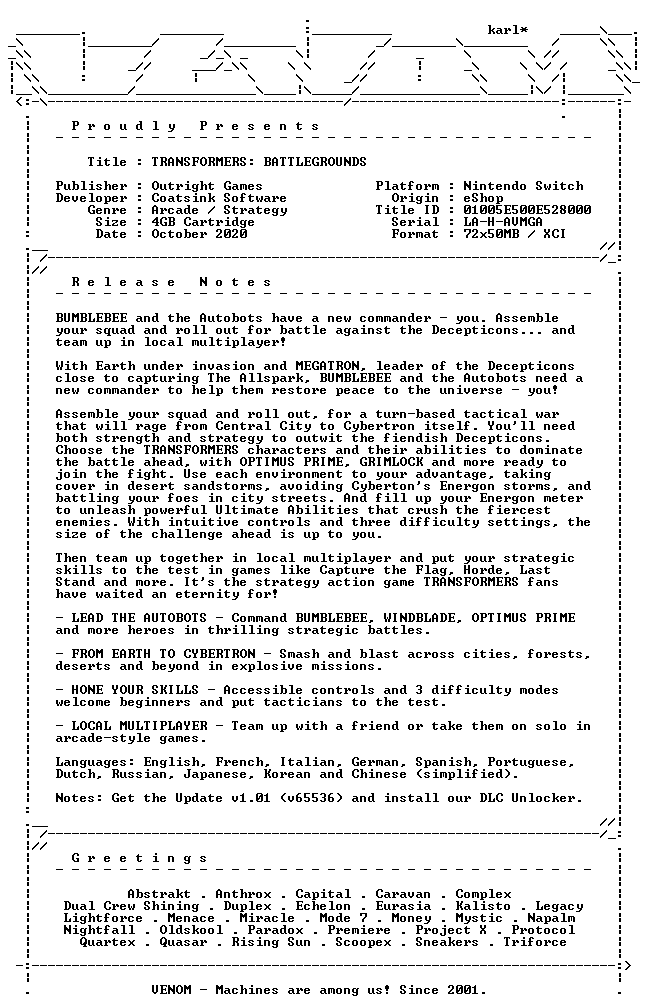 karl*

Proudly Presents

Title : TRANSFORMERS: BATTLEGROUNDS

Publisher : Outright Games
Developer : Coatsink Software
Genre : Arcade / Strategy
Size : 4GB Cartridge
Date : October 2020

Platform : Nintendo Switch
Origin : eShop
Title ID : 01005E500E528000
Serial : LA-H-AVMGA
Format : 72x50MB / XCI

Release Notes

BUMBLEBEE and the Autobots have a new commander - you. Assemble your squad and roll out for battle against the Decepticons... and team up in local multiplayer!

With Earth under invasion and MEGATRON, leader of the Decepticons close to capturing The Allspark, BUMBLEBEE and the Autobots need a new commander to help them restore peace to the universe - you!

Assemble your squad and roll out, for a turn-based tactical war that will rage from Central City to Cybertron itself. You'll need both strength and strategy to outwit the fiendish Decepticons. Choose the TRANSFORMERS characters and their abilities to dominate the battle ahead, with OPTIMUS PRIME, GRIMLOCK and more ready to join the fight. Use each environment to your advantage, taking cover in desert sandstorms, avoiding Cyberton's Energon storms, and battling your foes in city streets. And fill up your Energon meter to unleash powerful Ultimate Abilities that crush the fiercest enemies. With intuitive controls and three difficulty settings, the size of the challenge ahead is up to you.

Then team up together in local multiplayer and put your strategic skills to the test in games like Capture the Flag, Horde, Last Stand and more. It's the strategy action game TRANSFORMERS fans have waited an eternity for!

- LEAD THE AUTOBOTS - Command BUMBLEBEE, WINDBLADE, OPTIMUS PRIME and more heroes in thrilling strategic battles.

- FROM EARTH TO CYBERTRON - Smash and blast across cities, forests, deserts and beyond in explosive missions.

- HONE YOUR SKILLS - Accessible controls and 3 difficulty modes welcome beginners and put tacticians to the test.

- LOCAL MULTIPLAYER - Team up with a friend or take them on solo in arcade-style games.

Languages: English, French, Italian, German, Spanish, Portuguese, Dutch, Russian, Japanese, Korean and Chinese (simplified).

Notes: Get the Update v1.01 (v65536) and install our DLC Unlocker.

Greetings

Abstrakt . Anthrox . Capital . Caravan . Complex
Dual Crew Shining . Duplex . Echelon . Eurasia . Kalisto . Legacy
Lightforce . Menace . Miracle . Mode 7 . Money . Mystic . Napalm
Nightfall . Oldskool . Paradox . Premiere . Project X . Protocol
Quartex . Quasar . Rising Sun . Scoopex . Sneakers . Triforce

VENOM - Machines are among us! Since 2001.